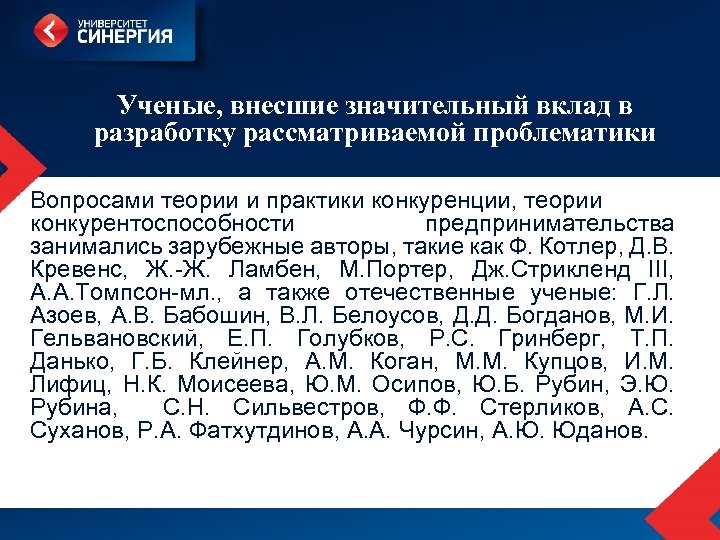 УНИВЕРСИТЕТ
СИНЕРГИЯ

Ученые, внесшие значительный вклад в разработку рассматриваемой проблематики

Вопросами теории и практики конкуренции, теории конкурентоспособности предпринимательства занимались зарубежные авторы, такие как Ф. Котлер, Д.В. Кревенс, Ж.-Ж. Ламбен, М.Портер, Дж.Стрикленд III, А.А.Томпсон-мл., а также отечественные ученые: Г.Л. Азоев, А.В. Бабошин, В.Л. Белоусов, Д.Д. Богданов, М.И. Гельвановский, Е.П. Голубков, Р.С. Гринберг, Т.П. Данько, Г.Б. Клейнер, А.М. Коган, М.М. Купцов, И.М. Лифиц, Н.К. Моисеева, Ю.М. Осипов, Ю.Б. Рубин, Э.Ю. Рубина, С.Н. Сильвестров, Ф.Ф. Стерликов, А.С. Суханов, Р.А. Фатхутдинов, А.А. Чурсин, А.Ю. Юданов.